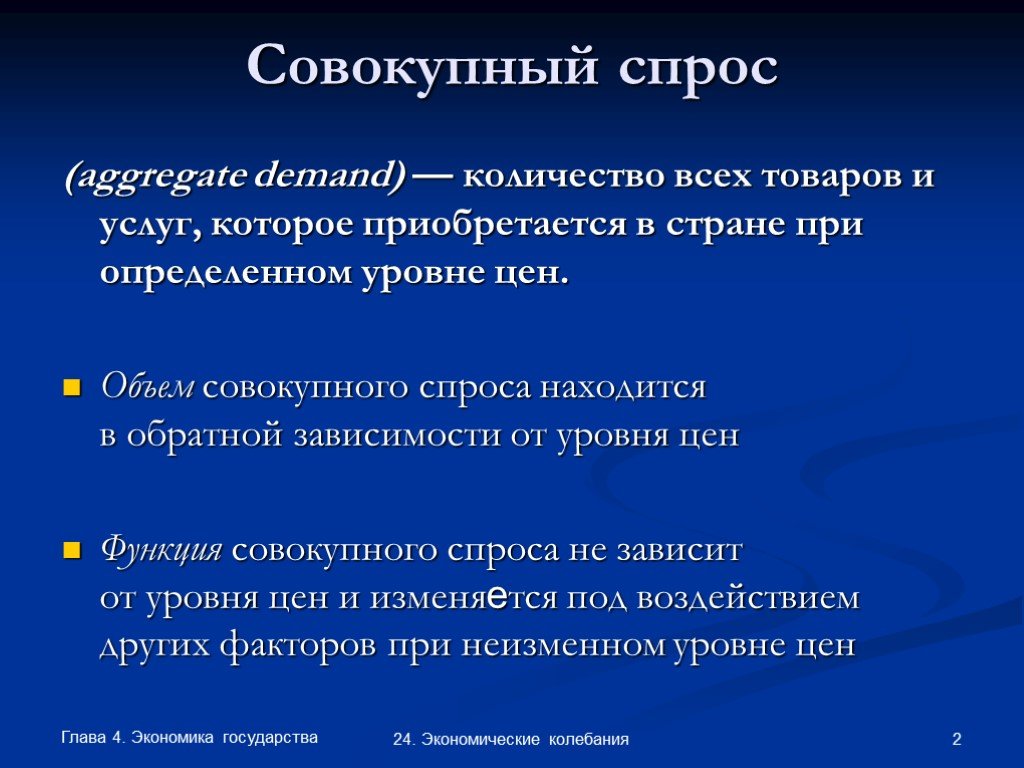 Совокупный спрос

(aggregate demand) — количество всех товаров и услуг, которое приобретается в стране при определенном уровне цен.

Объем совокупного спроса находится в обратной зависимости от уровня цен

Функция совокупного спроса не зависит от уровня цен и изменяется под воздействием других факторов при неизменном уровне цен

Глава 4. Экономика государства

24. Экономические колебания

2